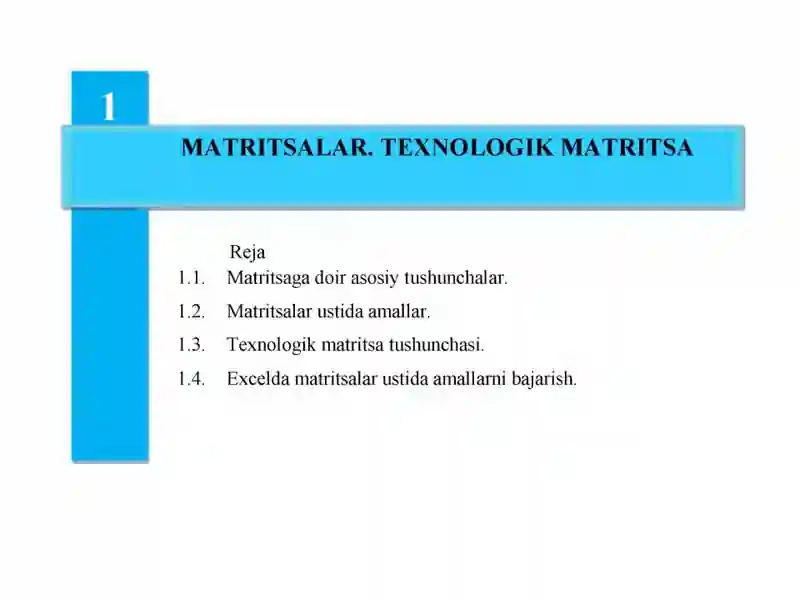 1

MATRITSALAR. TEXNOLOGIK MATRITSA

Reja

1.1. Matritsaga doir asosiy tushunchalar.

1.2. Matritsalar ustida amallar.

1.3. Texnologik matritsa tushunchasi.

1.4. Excelda matritsalar ustida amallarni bajarish.